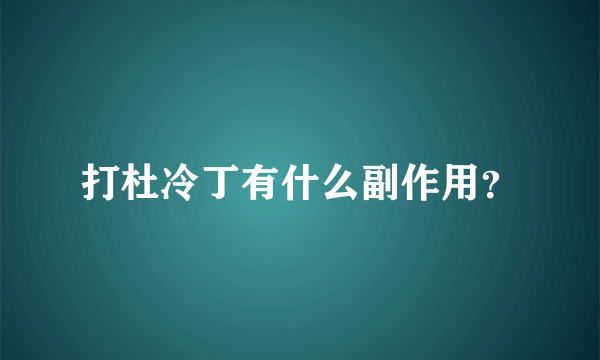 打杜冷丁有什么副作用？